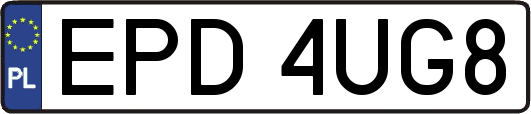 PL
EPD 4UG8